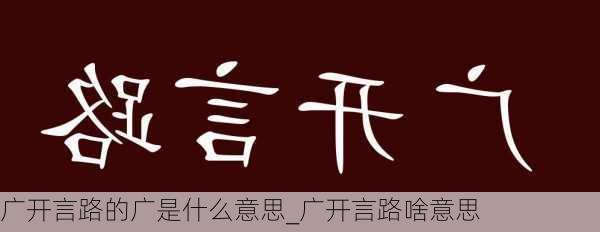 路言开广

广开言路的广是什么意思_广开言路啥意思